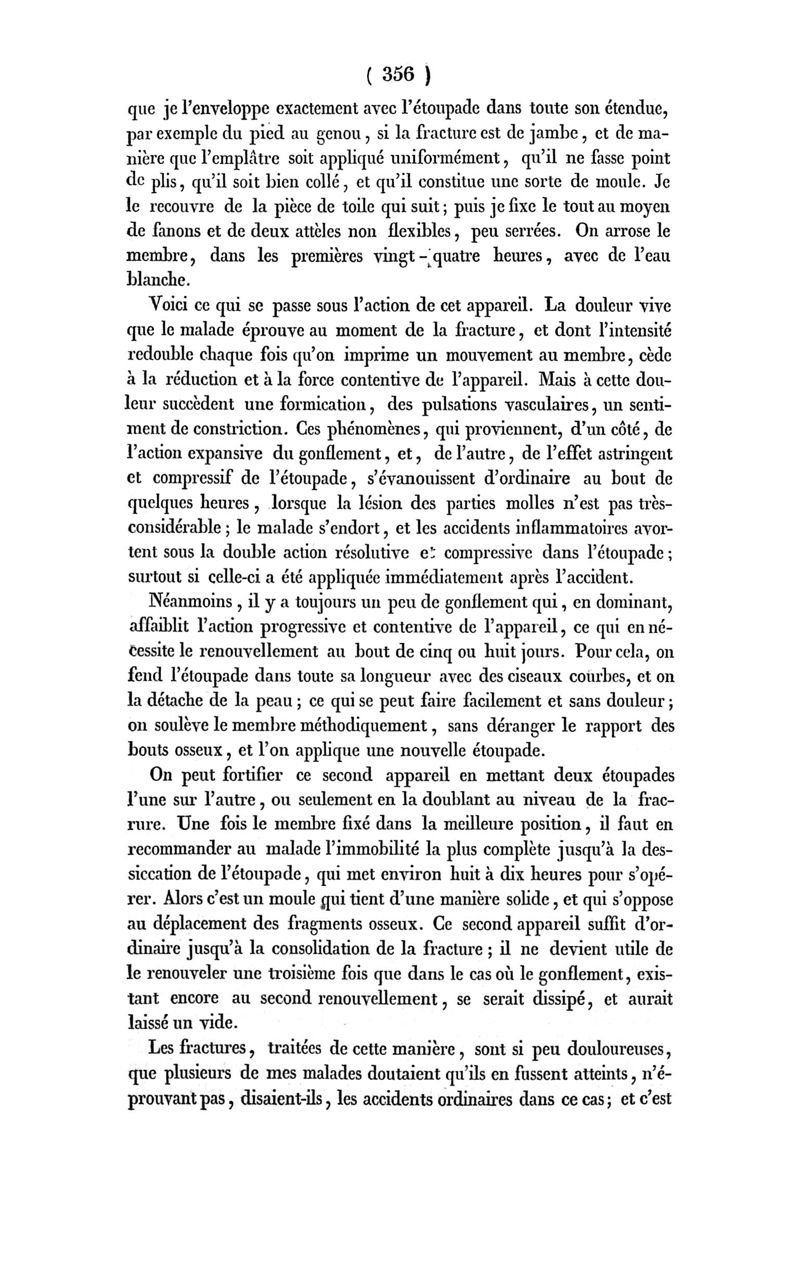 ( 356 )

que je l'enveloppe exactement avec l'étoupade dans toute son étendue, par exemple du pied au genou, si la fracture est de jambe, et de manière que l'emplâtre soit appliqué uniformément, qu'il ne fasse point de plis, qu'il soit bien collé, et qu'il constitue une sorte de moule. Je le recouvre de la pièce de toile qui suit; puis je fixe le tout au moyen de fanons et de deux attèles non flexibles, peu serrées. On arrose le membre, dans les premières vingt-quatre heures, avec de l'eau blanche.

Voici ce qui se passe sous l'action de cet appareil. La douleur vive que le malade éprouve au moment de la fracture, et dont l'intensité redouble chaque fois qu'on imprime un mouvement au membre, cède à la réduction et à la force contentive de l'appareil. Mais à cette douleur succèdent une formication, des pulsations vasculaires, un sentiment de constriction. Ces phénomènes, qui proviennent, d'un côté, de l'action expansive du gonflement, et, de l'autre, de l'effet astringent et compressif de l'étoupade, s'évanouissent d'ordinaire au bout de quelques heures, lorsque la lésion des parties molles n'est pas très-considérable; le malade s'endort, et les accidents inflammatoires avortent sous la double action résolutive et compressive dans l'étoupade; surtout si celle-ci a été appliquée immédiatement après l'accident.

Néanmoins, il y a toujours un peu de gonflement qui, en dominant, affaiblit l'action progressive et contentive de l'appareil, ce qui en nécessite le renouvellement au bout de cinq ou huit jours. Pour cela, on fend l'étoupade dans toute sa longueur avec des ciseaux courbes, et on la détache de la peau; ce qui se peut faire facilement et sans douleur; on soulève le membre méthodiquement, sans déranger le rapport des bouts osseux, et l'on applique une nouvelle étoupade.

On peut fortifier ce second appareil en mettant deux étoupades l'une sur l'autre, ou seulement en la doublant au niveau de la fracrure. Une fois le membre fixé dans la meilleure position, il faut en recommander au malade l'immobilité la plus complète jusqu'à la dessiccation de l'étoupade, qui met environ huit à dix heures pour s'opérer. Alors c'est un moule qui tient d'une manière solide, et qui s'oppose au déplacement des fragments osseux. Ce second appareil suffit d'ordinaire jusqu'à la consolidation de la fracture; il ne devient utile de le renouveler une troisième fois que dans le cas où le gonflement, existant encore au second renouvellement, se serait dissipé, et aurait laissé un vide.

Les fractures, traitées de cette manière, sont si peu douloureuses, que plusieurs de mes malades doutaient qu'ils en fussent atteints, n'éprouvant pas, disaient-ils, les accidents ordinaires dans ce cas; et c'est